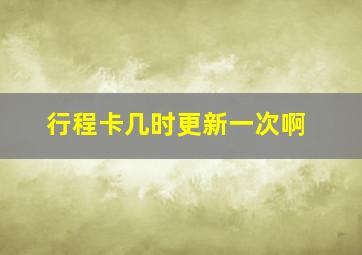 行程卡几时更新一次啊